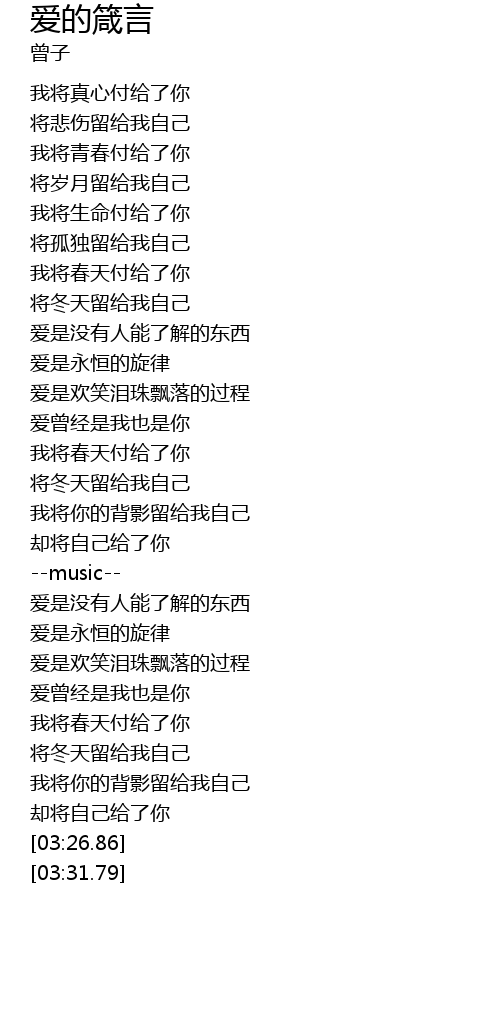 爱的箴言
曾子

我将真心付给了你
将悲伤留给我自己
我将青春付给了你
将岁月留给我自己
我将生命付给了你
将孤独留给我自己
我将春天付给了你
将冬天留给我自己
爱是没有人能了解的东西
爱是永恒的旋律
爱是欢笑泪珠飘落的过程
爱曾经是我也是你
我将春天付给了你
将冬天留给我自己
我将你的背影留给我自己
却将自己给了你
--music--
爱是没有人能了解的东西
爱是永恒的旋律
爱是欢笑泪珠飘落的过程
爱曾经是我也是你
我将春天付给了你
将冬天留给我自己
我将你的背影留给我自己
却将自己给了你
[03:26.86]
[03:31.79]